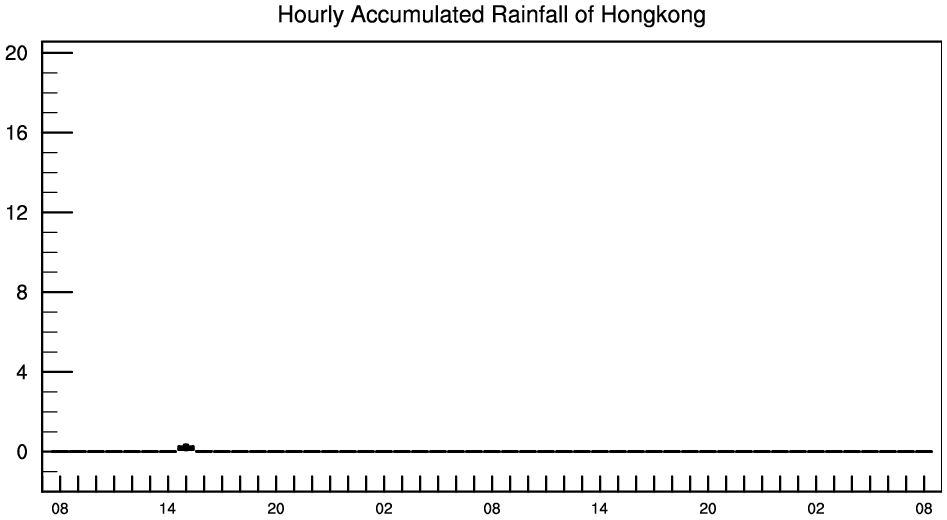 Hourly Accumulated Rainfall of Hongkong

20
16
12
8
4
0

08 14 20 02 08 14 20 02 08